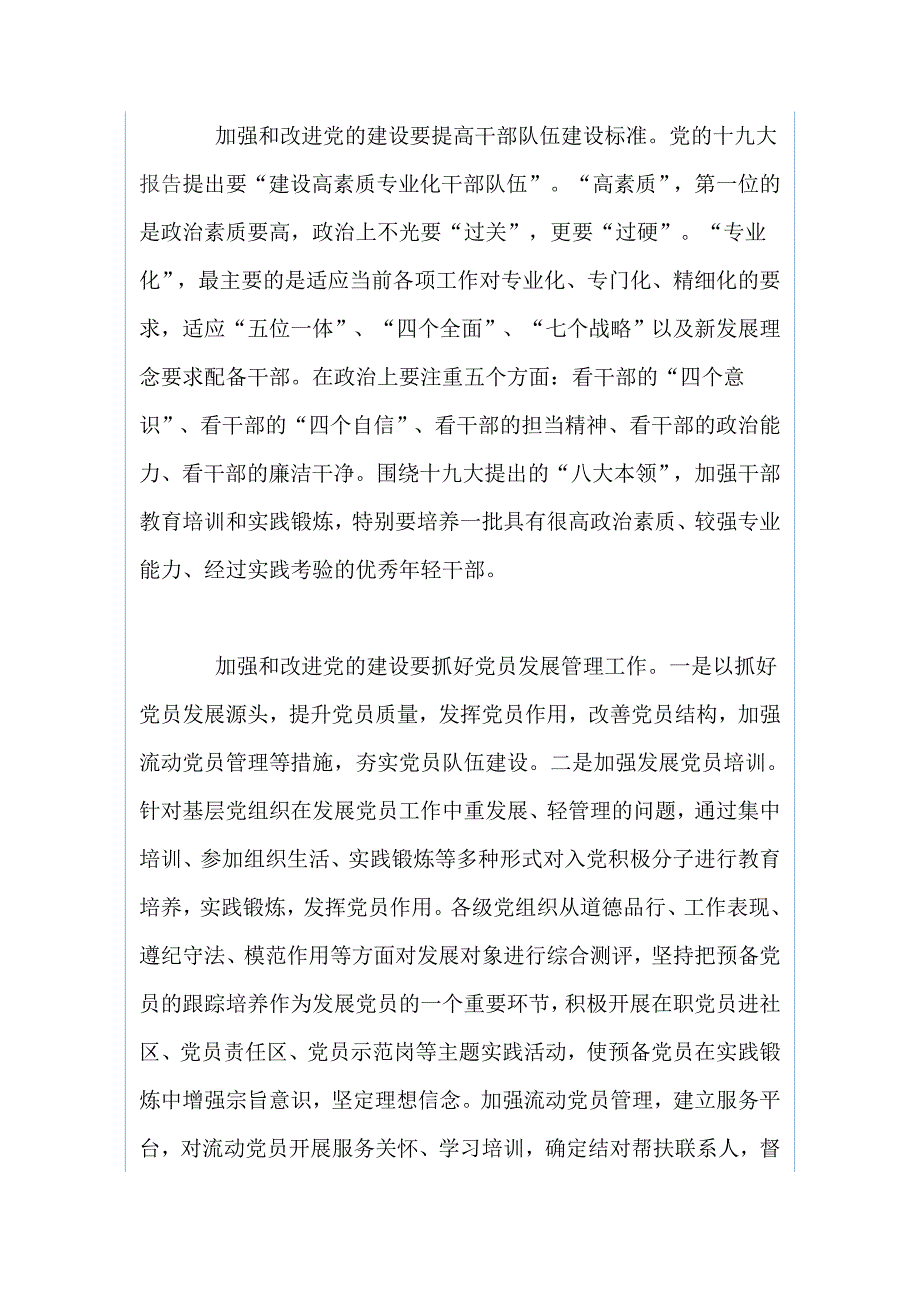 加强和改进党的建设要提高干部队伍建设标准。党的十九大报告提出要“建设高素质专业化干部队伍”。“高素质”，第一位的是政治素质要高，政治上不光要“过关”，更要“过硬”。“专业化”，最主要的是适应当前各项工作对专业化、专门化、精细化的要求，适应“五位一体”、“四个全面”、“七个战略”以及新发展理念要求配备干部。在政治上要注重五个方面：看干部的“四个意识”、看干部的“四个自信”、看干部的担当精神、看干部的政治能力、看干部的廉洁干净。围绕十九大提出的“八大本领”，加强干部教育培训和实践锻炼，特别要培养一批具有很高政治素质、较强专业能力、经过实践考验的优秀年轻干部。

加强和改进党的建设要抓好党员发展管理工作。一是以抓好党员发展源头，提升党员质量，发挥党员作用，改善党员结构，加强流动党员管理等措施，夯实党员队伍建设。二是加强发展党员培训。针对基层党组织在发展党员工作中重发展、轻管理的问题，通过集中培训、参加组织生活、实践锻炼等多种形式对入党积极分子进行教育培养，实践锻炼，发挥党员作用。各级党组织从道德品行、工作表现、遵纪守法、模范作用等方面对发展对象进行综合测评，坚持把预备党员的跟踪培养作为发展党员的一个重要环节，积极开展在职党员进社区、党员责任区、党员示范岗等主题实践活动，使预备党员在实践锻炼中增强宗旨意识，坚定理想信念。加强流动党员管理，建立服务平台，对流动党员开展服务关怀、学习培训，确定结对帮扶联系人，督